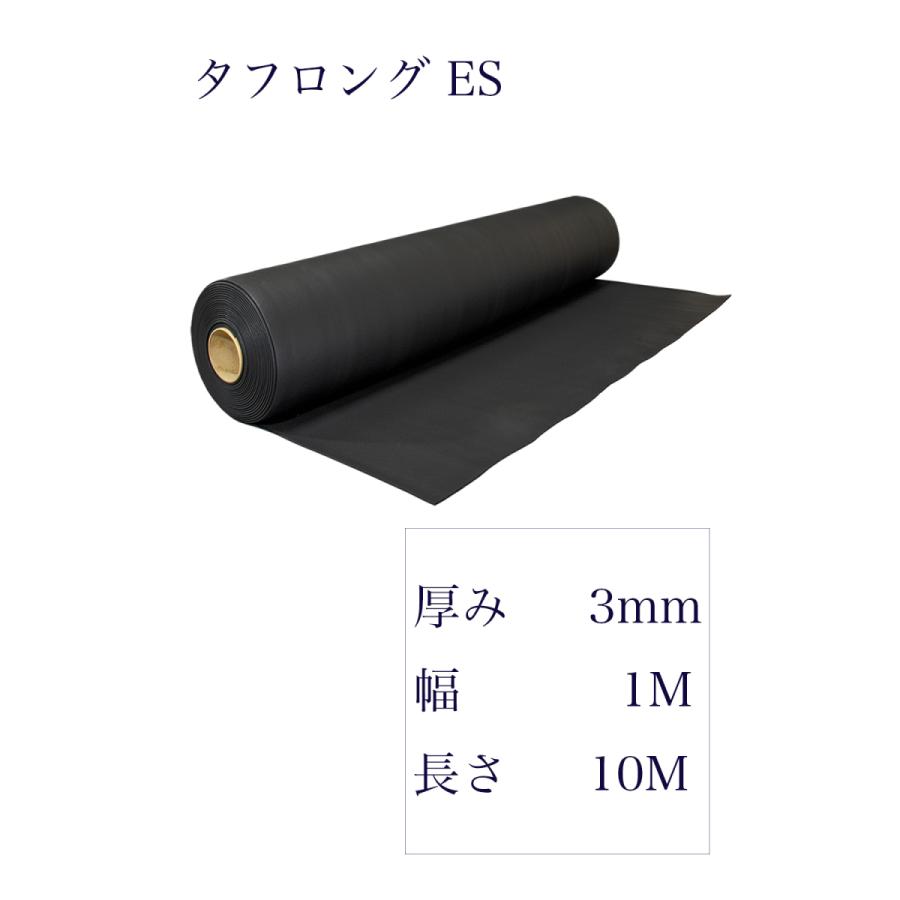 タフロング ES

厚み　3mm
幅　1M
長さ　10M